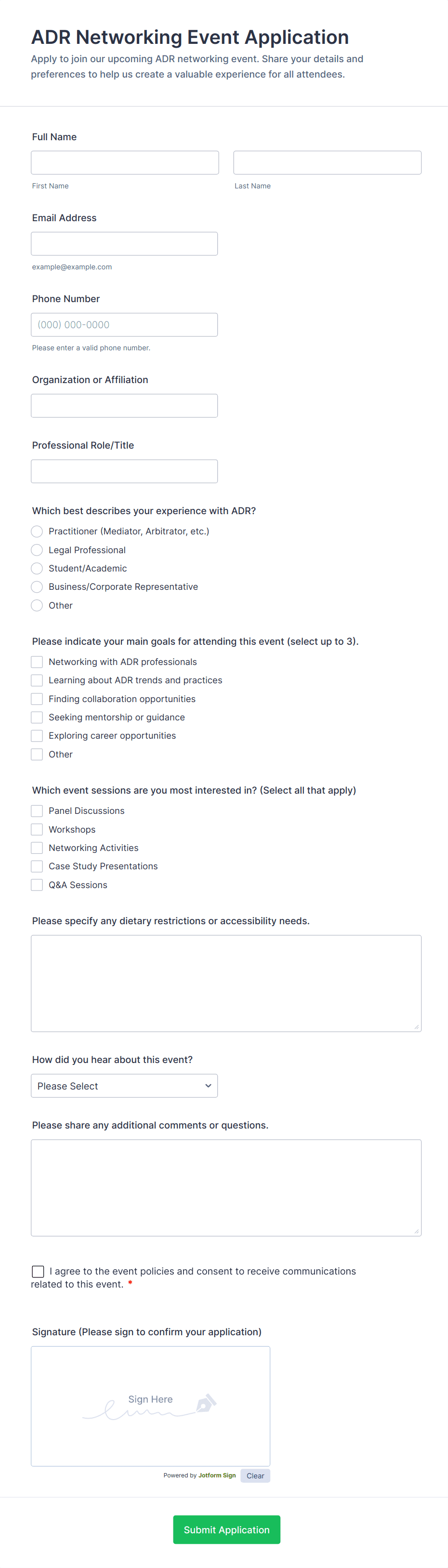 ADR Networking Event Application

Apply to join our upcoming ADR networking event. Share your details and preferences to help us create a valuable experience for all attendees.

Full Name

First Name

Last Name

Email Address

example@example.com

Phone Number

(000) 000-0000

Please enter a valid phone number.

Organization or Affiliation

Professional Role/Title

Which best describes your experience with ADR?

Practitioner (Mediator, Arbitrator, etc.)

Legal Professional

Student/Academic

Business/Corporate Representative

Other

Please indicate your main goals for attending this event (select up to 3).

Networking with ADR professionals

Learning about ADR trends and practices

Finding collaboration opportunities

Seeking mentorship or guidance

Exploring career opportunities

Other

Which event sessions are you most interested in? (Select all that apply)

Panel Discussions

Workshops

Networking Activities

Case Study Presentations

Q&A Sessions

Please specify any dietary restrictions or accessibility needs.

How did you hear about this event?

Please Select

Please share any additional comments or questions.

I agree to the event policies and consent to receive communications related to this event. *

Signature (Please sign to confirm your application)

Sign Here

Powered by Jotform Sign

Clear

Submit Application